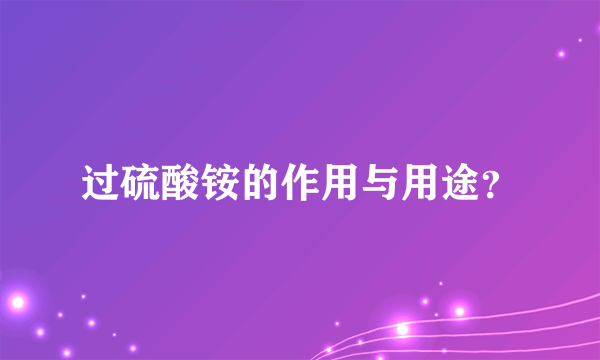 过硫酸铵的作用与用途？